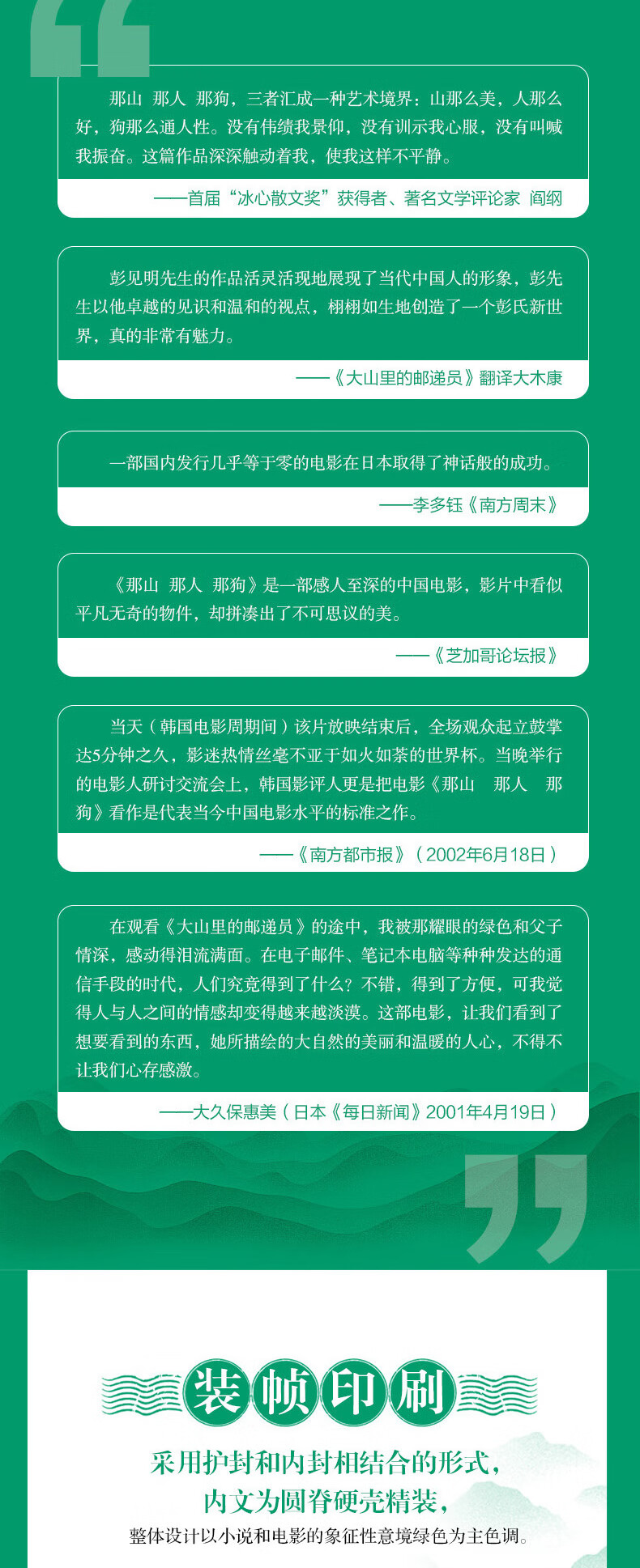 那山 那人 那狗，三者汇成一种艺术境界：山那么美，人那么好，狗那么通人性。没有伟绩我景仰，没有训示我心服，没有叫喊我振奋。这篇作品深深触动着我，使我这样不平静。

——首届“冰心散文奖”获得者、著名文学评论家 阎纲

彭见明先生的作品活灵活现地展现了当代中国人的形象，彭先生以他卓越的见识和温和的视点，栩栩如生地创造了一个彭氏新世界，真的非常有魅力。

——《大山里的邮递员》翻译大木康

一部国内发行几乎等于零的电影在日本取得了神话般的成功。

——李多钰《南方周末》

《那山 那人 那狗》是一部感人至深的中国电影，影片中看似平凡无奇的物件，却拼凑出了不可思议的美。

——《芝加哥论坛报》

当天（韩国电影周期间）该片放映结束后，全场观众起立鼓掌达5分钟之久，影迷热情丝毫不亚于如火如荼的世界杯。当晚举行的电影人研讨交流会上，韩国影评人更是把电影《那山 那人 那狗》看作是代表当今中国电影水平的标准之作。

——《南方都市报》（2002年6月18日）

在观看《大山里的邮递员》的途中，我被那耀眼的绿色和父子情深，感动得泪流满面。在电子邮件、笔记本电脑等种种发达的通信手段的时代，人们究竟得到了什么？不错，得到了方便，可我觉得人与人之间的情感却变得越来越淡漠。这部电影，让我们看到了想要看到的东西，她所描绘的大自然的美丽和温暖的人心，不得不让我们心存感激。

——大久保惠美（日本《每日新闻》2001年4月19日）

装帧印刷

采用护封和内封相结合的形式，
内文为圆脊硬壳精装，
整体设计以小说和电影的象征性意境绿色为主色调。